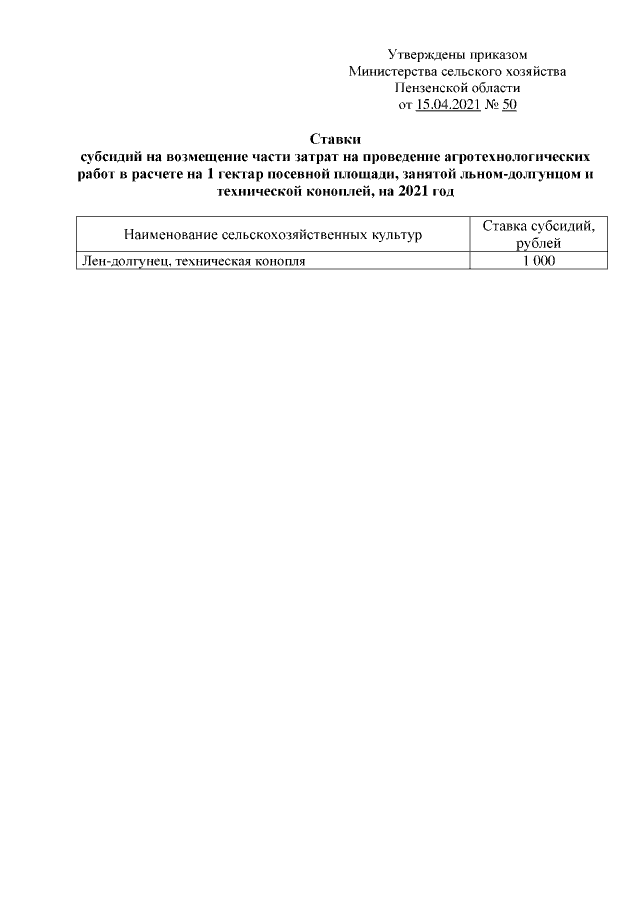 Утверждены приказом
Министерства сельского хозяйства
Пензенской области
от 15.04.2021 № 50

Ставки
субсидий на возмещение части затрат на проведение агротехнологических работ в расчете на 1 гектар посевной площади, занятой льном-долгунцом и технической коноплей, на 2021 год

| Наименование сельскохозяйственных культур | Ставка субсидий, рублей |
|---|---|
| Лен-долгунец, техническая конопля | 1 000 |